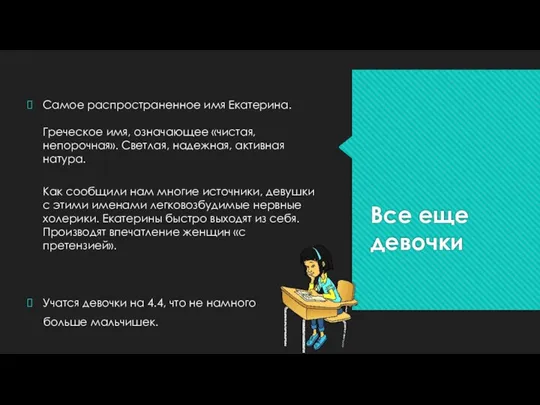 Самое распространенное имя Екатерина.

Греческое имя, означающее «чистая, непорочная». Светлая, надежная, активная натура.

Как сообщили нам многие источники, девушки с этими именами легковозбудимые нервные холерики. Екатерины быстро выходят из себя. Производят впечатление женщин «с претензией».

Учатся девочки на 4.4, что не намного больше мальчишек.

Все еще девочки